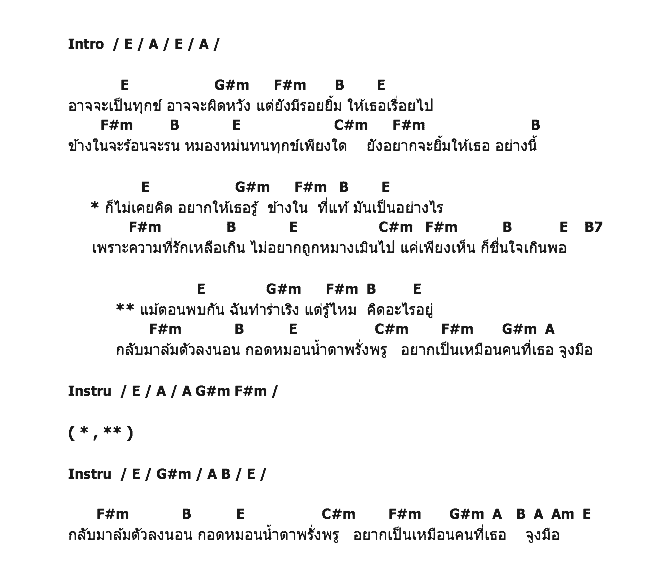 Intro / E / A / E / A /

E G#m F#m B E
อาจจะเป็นทุกข์ อาจจะผิดหวัง แต่ยังมีรอยยิ้ม ให้เธอเรื่อยไป
F#m B E C#m F#m B
ข้างในจะร้อนจะรน หมองหม่นทนทุกข์เพียงใด ยังอยากจะยิ้มให้เธอ อย่างนี้

E G#m F#m B E
* ก็ไม่เคยคิด อยากให้เธอรู้ ข้างใน ที่แท้ มันเป็นอย่างไร
F#m B E C#m F#m B E B7
เพราะความที่รักเหลือเกิน ไม่อยากถูกหมางเมินไป แค่เพียงเห็น ก็ชื่นใจเกินพอ

E G#m F#m B E
** แม้ตอนพบกัน ฉันทำร่าเริง แต่รู้ไหม คิดอะไรอยู่
F#m B E C#m F#m G#m A
กลับมาล้มตัวลงนอน กอดหมอนน้ำตาพรั่งพรู อยากเป็นเหมือนคนที่เธอ จูงมือ

Instru / E / A / A G#m F#m /

( * , ** )

Instru / E / G#m / A B / E /

F#m B E C#m F#m G#m A B A Am E
กลับมาล้มตัวลงนอน กอดหมอนน้ำตาพรั่งพรู อยากเป็นเหมือนคนที่เธอ จูงมือ